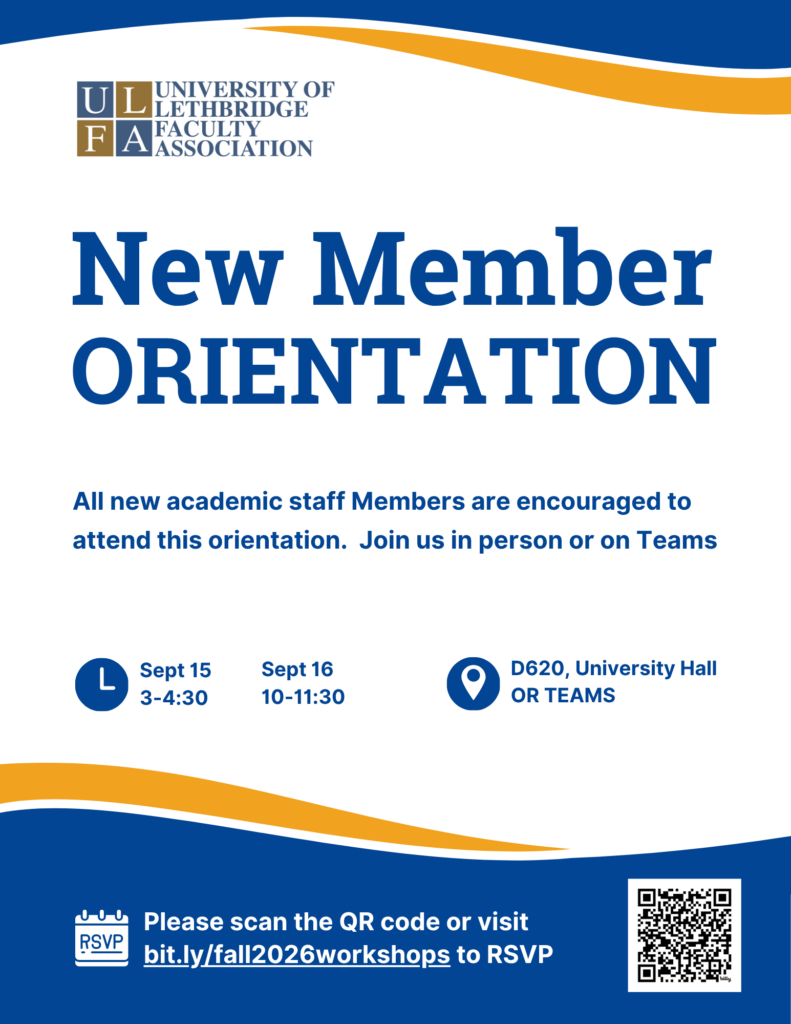 U L
F A
UNIVERSITY OF LETHBRIDGE FACULTY ASSOCIATION

New Member ORIENTATION

All new academic staff Members are encouraged to attend this orientation. Join us in person or on Teams

Sept 15
3-4:30

Sept 16
10-11:30

D620, University Hall
OR TEAMS

RSVP

Please scan the QR code or visit bit.ly/fall2026workshops to RSVP